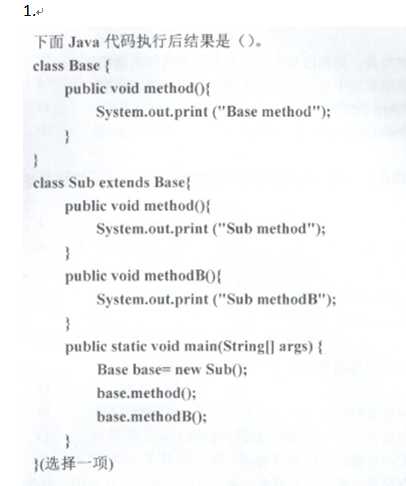 1.

下面 Java 代码执行后结果是（）。
class Base {
public void method(){
System.out.print ("Base method");
}
}
class Sub extends Base{
public void method(){
System.out.print ("Sub method");
}
public void methodB(){
System.out.print ("Sub methodB");
}
public static void main(String[] args) {
Base base= new Sub();
base.method();
base.methodB();
}
}(选择一项)